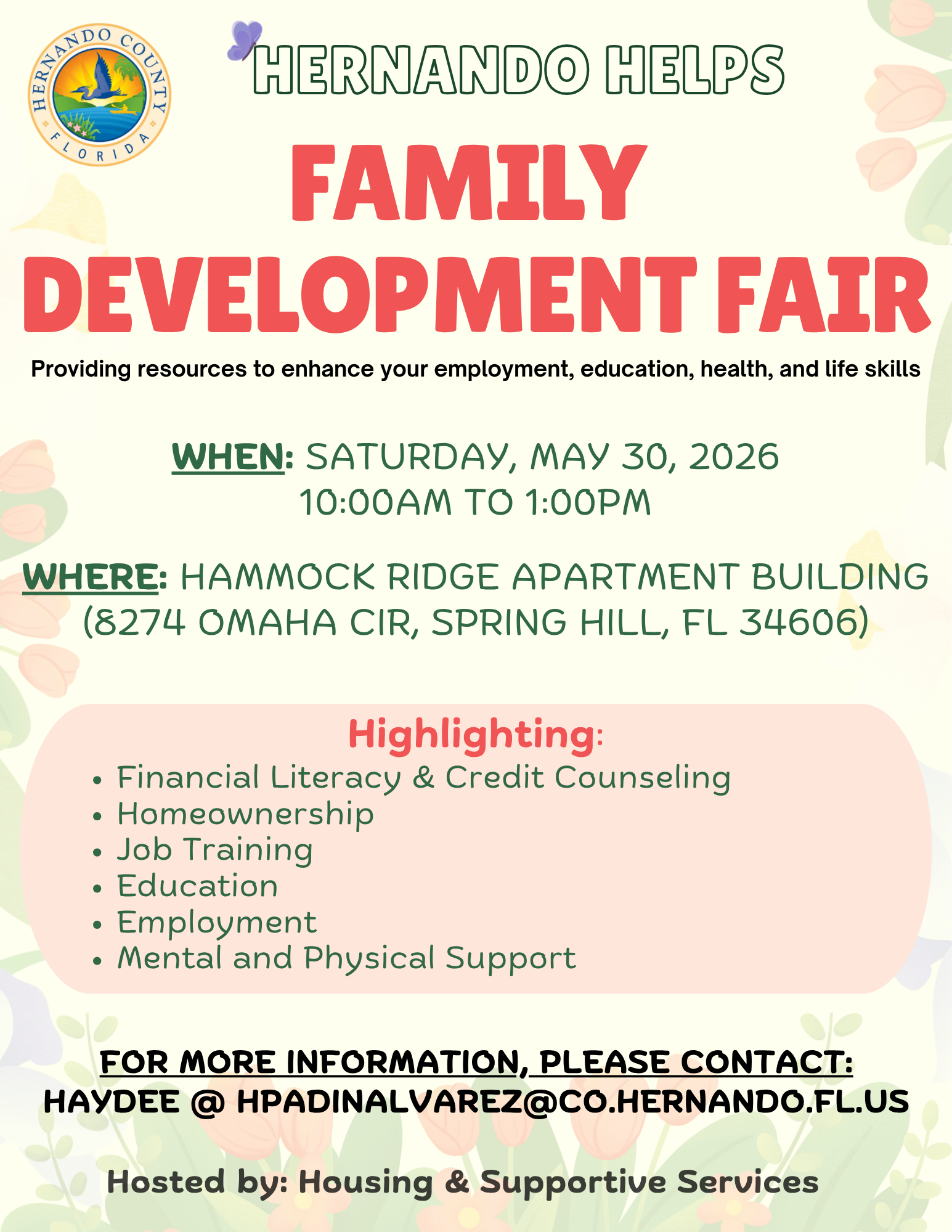 HERNANDO COUNTY
FLORIDA

HERNANDO HELPS

FAMILY DEVELOPMENT FAIR

Providing resources to enhance your employment, education, health, and life skills

WHEN: SATURDAY, MAY 30, 2026
10:00AM TO 1:00PM

WHERE: HAMMOCK RIDGE APARTMENT BUILDING
(8274 OMAHA CIR, SPRING HILL, FL 34606)

Highlighting:
• Financial Literacy & Credit Counseling
• Homeownership
• Job Training
• Education
• Employment
• Mental and Physical Support

FOR MORE INFORMATION, PLEASE CONTACT:
HAYDEE @ HPADINALVAREZ@CO.HERNANDO.FL.US

Hosted by: Housing & Supportive Services